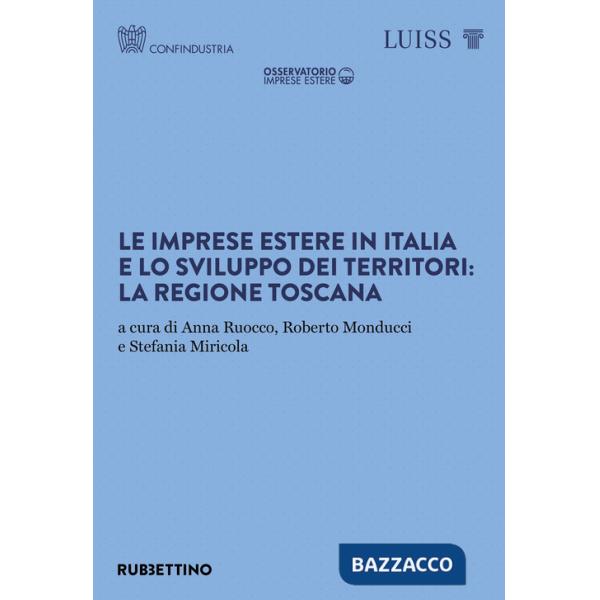 CONFINDUSTRIA

LUISS

OSSERVATORIO
IMPRESE ESTERE

LE IMPRESE ESTERE IN ITALIA E LO SVILUPPO DEI TERRITORI: LA REGIONE TOSCANA

a cura di Anna Ruocco, Roberto Monducci e Stefania Miricola

RUBBETTINO

BAZZACCO